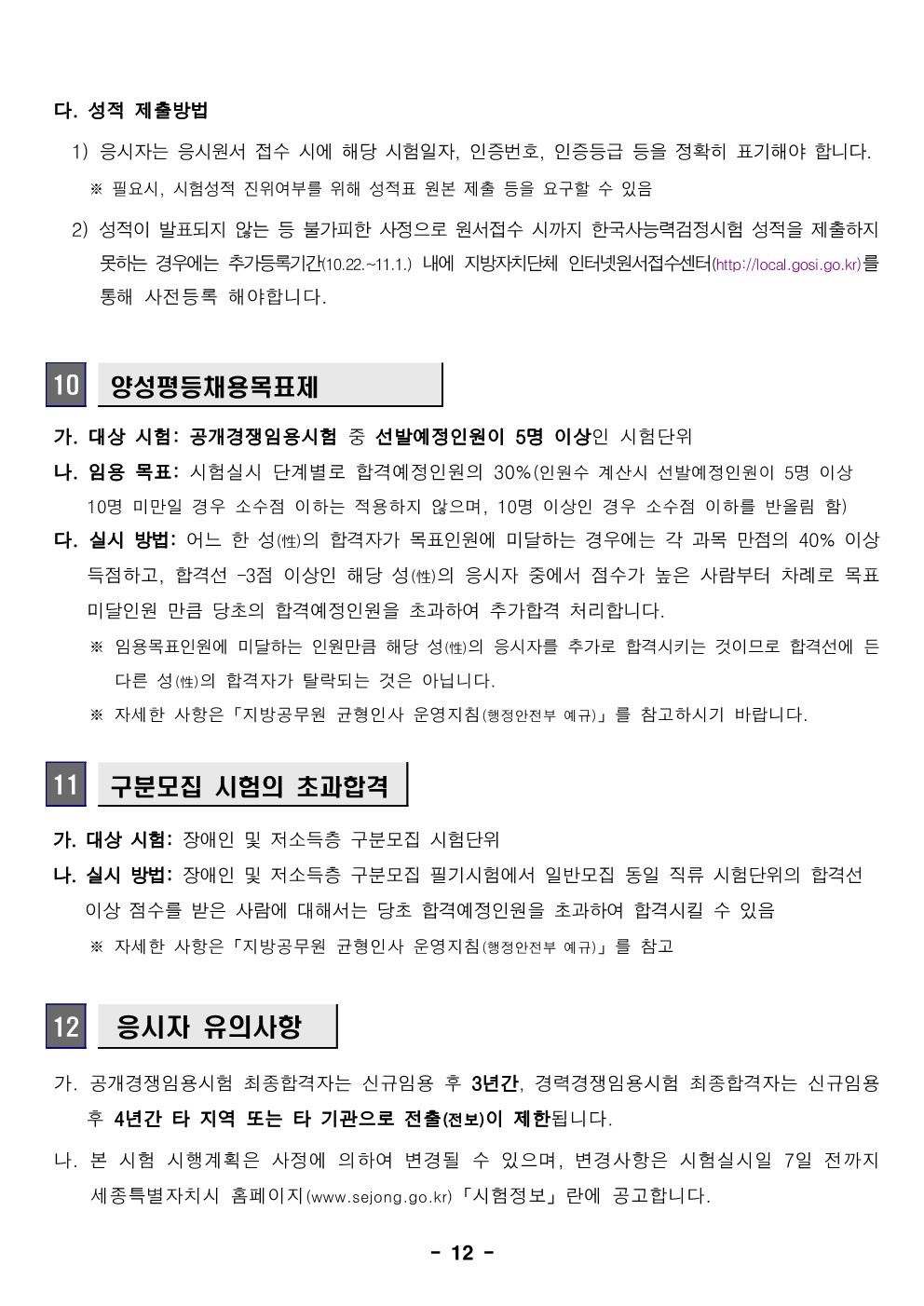 다. 성적 제출방법

1) 응시자는 응시원서 접수 시에 해당 시험일자, 인증번호, 인증등급 등을 정확히 표기해야 합니다.

※ 필요시, 시험성적 진위여부를 위해 성적표 원본 제출 등을 요구할 수 있음

2) 성적이 발표되지 않는 등 불가피한 사정으로 원서접수 시까지 한국사능력검정시험 성적을 제출하지 못하는 경우에는 추가등록기간(10.22.~11.1.) 내에 지방자치단체 인터넷원서접수센터(http://local.gosi.go.kr)를 통해 사전등록 해야합니다.

10 양성평등채용목표제

가. 대상 시험: 공개경쟁임용시험 중 선발예정인원이 5명 이상인 시험단위

나. 임용 목표: 시험실시 단계별로 합격예정인원의 30%(인원수 계산시 선발예정인원이 5명 이상 10명 미만일 경우 소수점 이하는 적용하지 않으며, 10명 이상인 경우 소수점 이하를 반올림 함)

다. 실시 방법: 어느 한 성(性)의 합격자가 목표인원에 미달하는 경우에는 각 과목 만점의 40% 이상 득점하고, 합격선 -3점 이상인 해당 성(性)의 응시자 중에서 점수가 높은 사람부터 차례로 목표 미달인원 만큼 당초의 합격예정인원을 초과하여 추가합격 처리합니다.

※ 임용목표인원에 미달하는 인원만큼 해당 성(性)의 응시자를 추가로 합격시키는 것이므로 합격선에 든 다른 성(性)의 합격자가 탈락되는 것은 아닙니다.

※ 자세한 사항은「지방공무원 균형인사 운영지침(행정안전부 예규)」를 참고하시기 바랍니다.

11 구분모집 시험의 초과합격

가. 대상 시험: 장애인 및 저소득층 구분모집 시험단위

나. 실시 방법: 장애인 및 저소득층 구분모집 필기시험에서 일반모집 동일 직류 시험단위의 합격선 이상 점수를 받은 사람에 대해서는 당초 합격예정인원을 초과하여 합격시킬 수 있음

※ 자세한 사항은「지방공무원 균형인사 운영지침(행정안전부 예규)」를 참고

12 응시자 유의사항

가. 공개경쟁임용시험 최종합격자는 신규임용 후 3년간, 경력경쟁임용시험 최종합격자는 신규임용 후 4년간 타 지역 또는 타 기관으로 전출(전보)이 제한됩니다.

나. 본 시험 시행계획은 사정에 의하여 변경될 수 있으며, 변경사항은 시험실시일 7일 전까지 세종특별자치시 홈페이지(www.sejong.go.kr)「시험정보」란에 공고합니다.

- 12 -